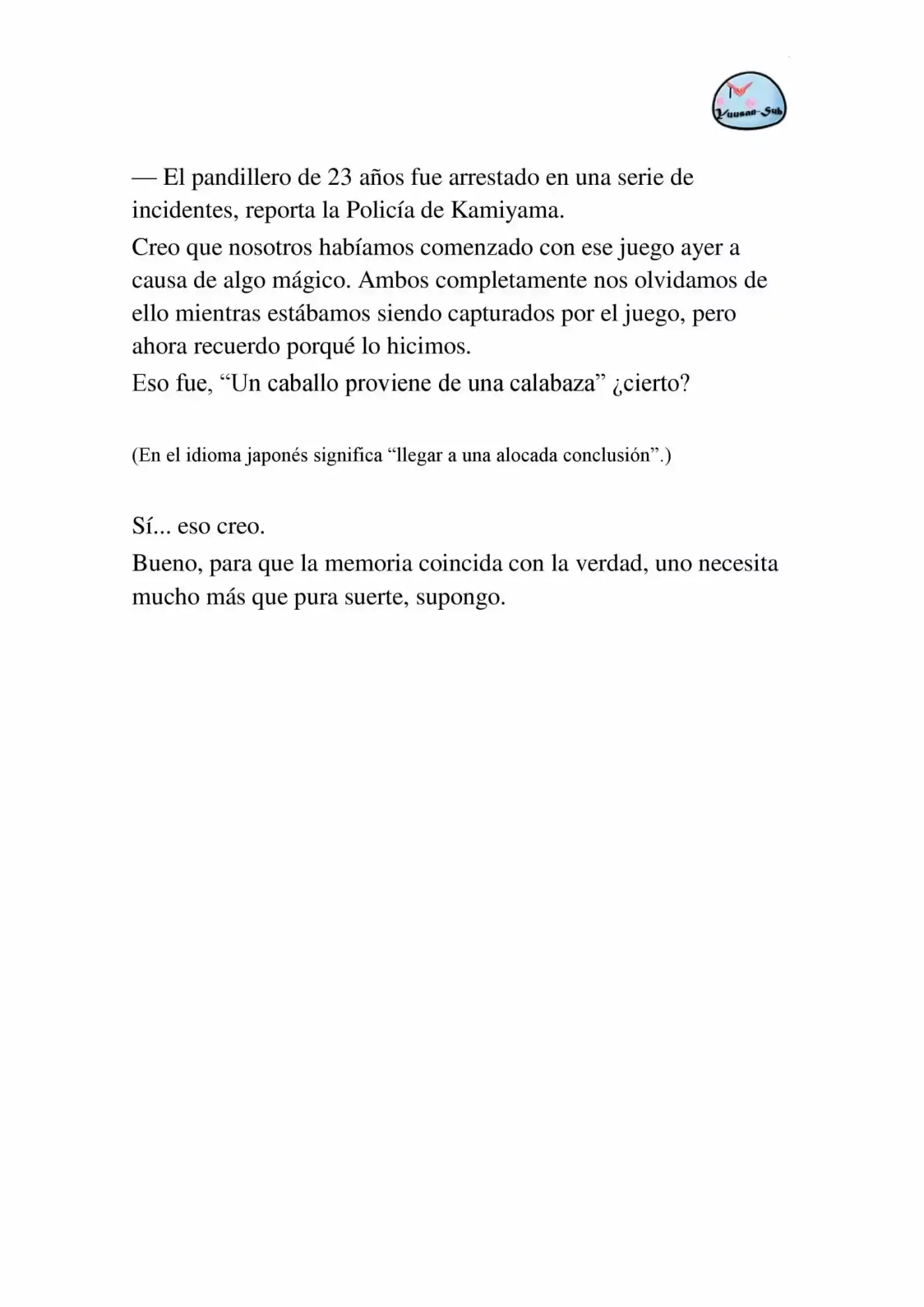 Yuusan-Sub

— El pandillero de 23 años fue arrestado en una serie de incidentes, reporta la Policía de Kamiyama.

Creo que nosotros habíamos comenzado con ese juego ayer a causa de algo mágico. Ambos completamente nos olvidamos de ello mientras estábamos siendo capturados por el juego, pero ahora recuerdo porqué lo hicimos.

Eso fue, "Un caballo proviene de una calabaza" ¿cierto?

(En el idioma japonés significa "llegar a una alocada conclusión".)

Sí... eso creo.

Bueno, para que la memoria coincida con la verdad, uno necesita mucho más que pura suerte, supongo.